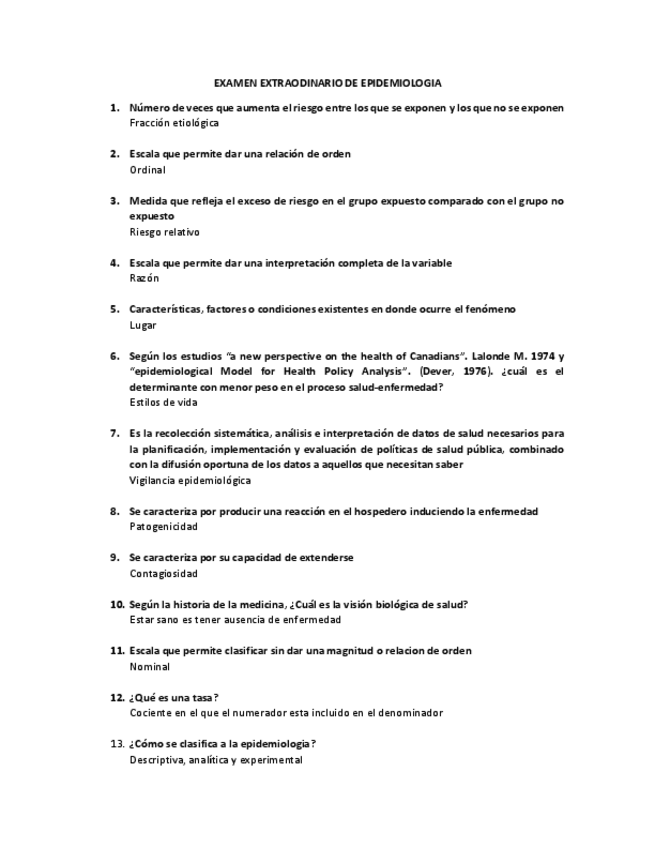 EXAMEN EXTRAODINARIO DE EPIDEMIOLOGIA

1. Número de veces que aumenta el riesgo entre los que se exponen y los que no se exponen
Fracción etiológica

2. Escala que permite dar una relación de orden
Ordinal

3. Medida que refleja el exceso de riesgo en el grupo expuesto comparado con el grupo no expuesto
Riesgo relativo

4. Escala que permite dar una interpretación completa de la variable
Razón

5. Características, factores o condiciones existentes en donde ocurre el fenómeno
Lugar

6. Según los estudios "a new perspective on the health of Canadians". Lalonde M. 1974 y "epidemiological Model for Health Policy Analysis". (Dever, 1976). ¿cuál es el determinante con menor peso en el proceso salud-enfermedad?
Estilos de vida

7. Es la recolección sistemática, análisis e interpretación de datos de salud necesarios para la planificación, implementación y evaluación de políticas de salud pública, combinado con la difusión oportuna de los datos a aquellos que necesitan saber
Vigilancia epidemiológica

8. Se caracteriza por producir una reacción en el hospedero induciendo la enfermedad
Patogenicidad

9. Se caracteriza por su capacidad de extenderse
Contagiosidad

10. Según la historia de la medicina, ¿Cuál es la visión biológica de salud?
Estar sano es tener ausencia de enfermedad

11. Escala que permite clasificar sin dar una magnitud o relacion de orden
Nominal

12. ¿Qué es una tasa?
Cociente en el que el numerador esta incluido en el denominador

13. ¿Cómo se clasifica a la epidemiologia?
Descriptiva, analítica y experimental